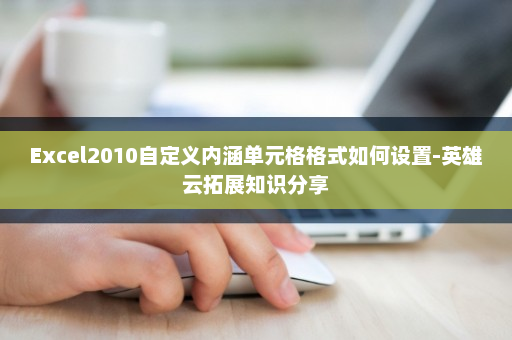 Excel2010自定义内涵单元格格式如何设置-英雄云拓展知识分享